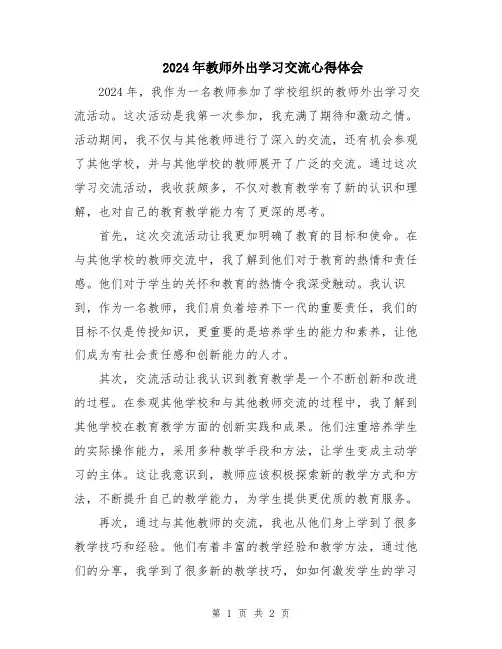 2024年教师外出学习交流心得体会

2024年，我作为一名教师参加了学校组织的教师外出学习交流活动。这次活动是我第一次参加，我充满了期待和激动之情。活动期间，我不仅与其他教师进行了深入的交流，还有机会参观了其他学校，并与其他学校的教师展开了广泛的交流。通过这次学习交流活动，我收获颇多，不仅对教育教学有了新的认识和理解，也对自己的教育教学能力有了更深的思考。

首先，这次交流活动让我更加明确了教育的目标和使命。在与其他学校的教师交流中，我了解到他们对于教育的热情和责任感。他们对于学生的关怀和教育的热情令我深受触动。我认识到，作为一名教师，我们肩负着培养下一代的重要责任，我们的目标不仅是传授知识，更重要的是培养学生的能力和素养，让他们成为有社会责任感和创新能力的人才。

其次，交流活动让我认识到教育教学是一个不断创新和改进的过程。在参观其他学校和与其他教师交流的过程中，我了解到其他学校在教育教学方面的创新实践和成果。他们注重培养学生的实际操作能力，采用多种教学手段和方法，让学生变成主动学习的主体。这让我意识到，教师应该积极探索新的教学方式和方法，不断提升自己的教学能力，为学生提供更优质的教育服务。

再次，通过与其他教师的交流，我也从他们身上学到了很多教学技巧和经验。他们有着丰富的教学经验和教学方法，通过他们的分享，我学到了很多新的教学技巧，如如何激发学生的学习

第 1 页 共 2 页